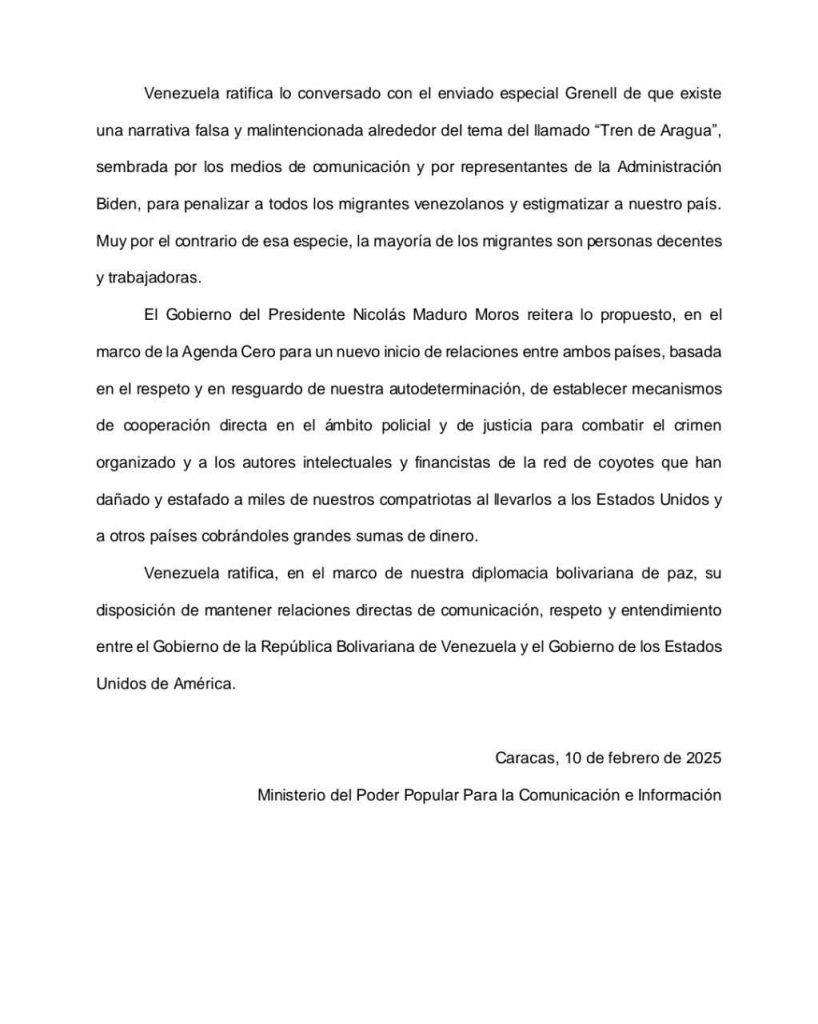 Venezuela ratifica lo conversado con el enviado especial Grenell de que existe una narrativa falsa y malintencionada alrededor del tema del llamado “Tren de Aragua”, sembrada por los medios de comunicación y por representantes de la Administración Biden, para penalizar a todos los migrantes venezolanos y estigmatizar a nuestro país. Muy por el contrario de esa especie, la mayoría de los migrantes son personas decentes y trabajadoras.

El Gobierno del Presidente Nicolás Maduro Moros reitera lo propuesto, en el marco de la Agenda Cero para un nuevo inicio de relaciones entre ambos países, basada en el respeto y en resguardo de nuestra autodeterminación, de establecer mecanismos de cooperación directa en el ámbito policial y de justicia para combatir el crimen organizado y a los autores intelectuales y financistas de la red de coyotes que han dañado y estafado a miles de nuestros compatriotas al llevarlos a los Estados Unidos y a otros países cobrándoles grandes sumas de dinero.

Venezuela ratifica, en el marco de nuestra diplomacia bolivariana de paz, su disposición de mantener relaciones directas de comunicación, respeto y entendimiento entre el Gobierno de la República Bolivariana de Venezuela y el Gobierno de los Estados Unidos de América.

Caracas, 10 de febrero de 2025

Ministerio del Poder Popular Para la Comunicación e Información